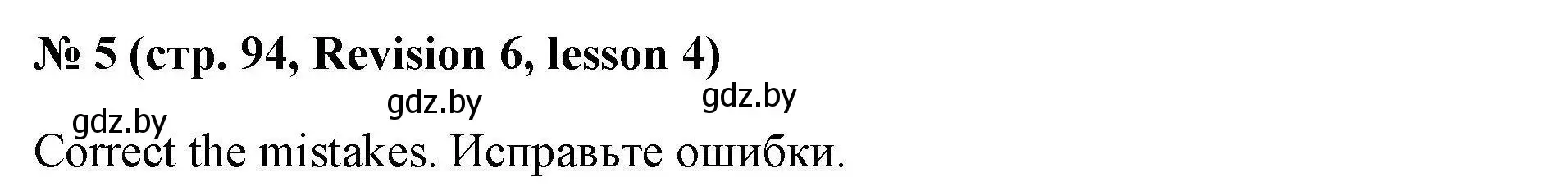 № 5 (стр. 94, Revision 6, lesson 4)

gdz.by gdz.by gdz.by

Correct the mistakes. Исправьте ошибки.